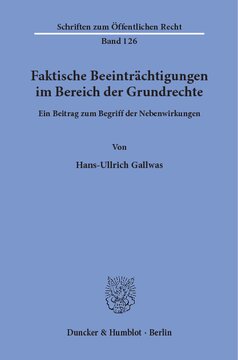 Schriften zum Öffentlichen Recht

Band 126

Faktische Beeinträchtigungen im Bereich der Grundrechte

Ein Beitrag zum Begriff der Nebenwirkungen

Von

Hans-Ullrich Gallwas

Duncker & Humblot · Berlin